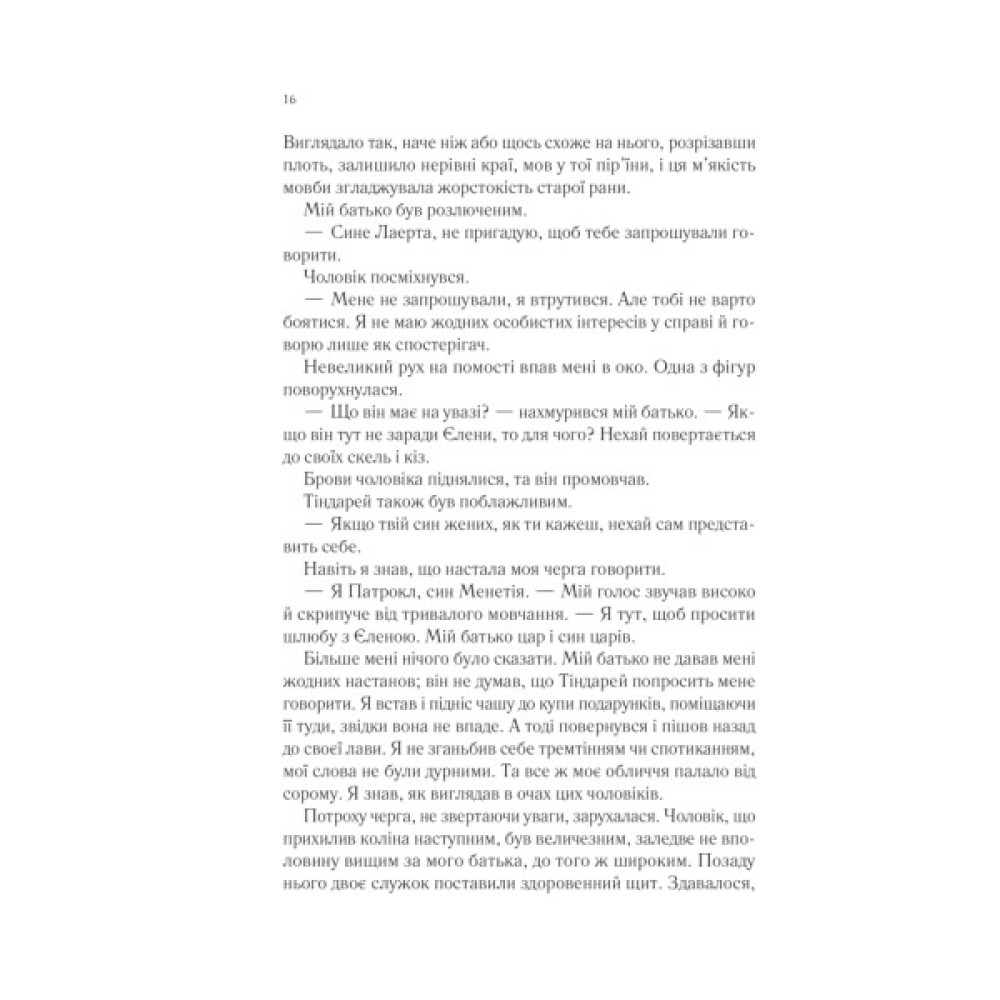 16

Виглядало так, наче ніж або щось схоже на нього, розрізавши плоть, залишило нерівні краї, мов у тої пір'їни, і ця м'якість мовби згладжувала жорстокість старої рани.

Мій батько був розлюченим.

— Сине Лаерта, не пригадую, щоб тебе запрошували говорити.

Чоловік посміхнувся.

— Мене не запрошували, я втрутився. Але тобі не варто боятися. Я не маю жодних особистих інтересів у справі й говорю лише як спостерігач.

Невеликий рух на помості впав мені в око. Одна з фігур поворухнулася.

— Що він має на увазі? — нахмурився мій батько. — Якщо він тут не заради Єлени, то для чого? Нехай повертається до своїх скель і кіз.

Брови чоловіка піднялися, та він промовчав.

Тіндарей також був поблажливим.

— Якщо твій син жених, як ти кажеш, нехай сам представить себе.

Навіть я знав, що настала моя черга говорити.

— Я Патрокл, син Менетія. — Мій голос звучав високо й скрипуче від тривалого мовчання. — Я тут, щоб просити шлюбу з Єленою. Мій батько цар і син царів.

Більше мені нічого було сказати. Мій батько не давав мені жодних настанов; він не думав, що Тіндарей попросить мене говорити. Я встав і підніс чашу до купи подарунків, поміщаючи її туди, звідки вона не впаде. А тоді повернувся і пішов назад до своєї лави. Я не зганьбив себе тремтінням чи спотиканням, мої слова не були дурними. Та все ж моє обличчя палало від сорому. Я знав, як виглядав в очах цих чоловіків.

Потроху черга, не звертаючи уваги, зарухалася. Чоловік, що прихилив коліна наступним, був величезним, заледве не вполовину вищим за мого батька, до того ж широким. Позаду нього двоє служок поставили здоровенний щит. Здавалося,